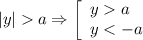 $|y| > a \Rightarrow \left[ \begin{array}{l} y > a \\ y < -a \end{array} \right.$